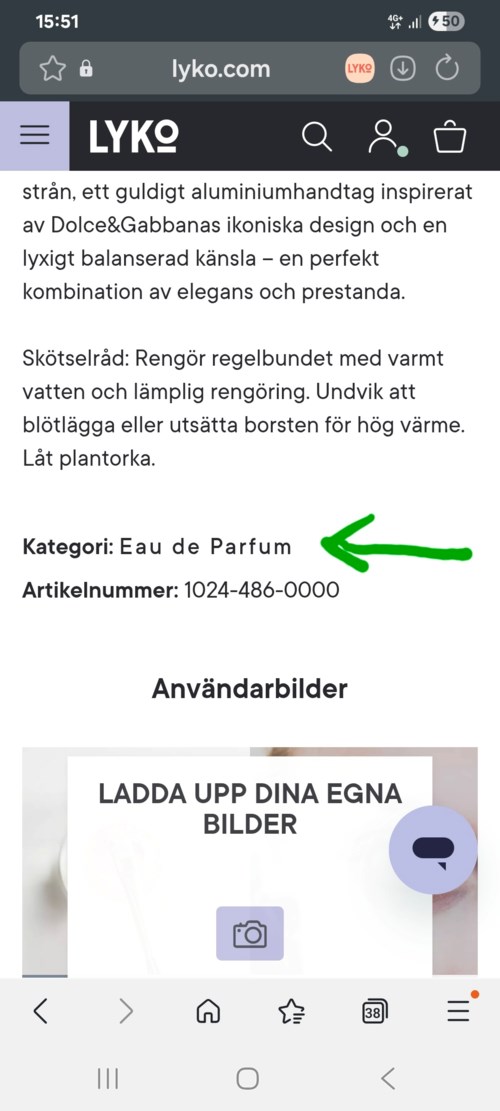 15:51
4G+
50

lyko.com
LYKO

LYKO

strån, ett guldigt aluminiumhandtag inspirerat av Dolce&Gabbanas ikoniska design och en lyxigt balanserad känsla – en perfekt kombination av elegans och prestanda.

Skötselråd: Rengör regelbundet med varmt vatten och lämplig rengöring. Undvik att blötlägga eller utsätta borsten för hög värme. Låt plantorka.

Kategori: Eau de Parfum

Artikelnummer: 1024-486-0000

Användarbilder

LADDA UPP DINA EGNA BILDER

38